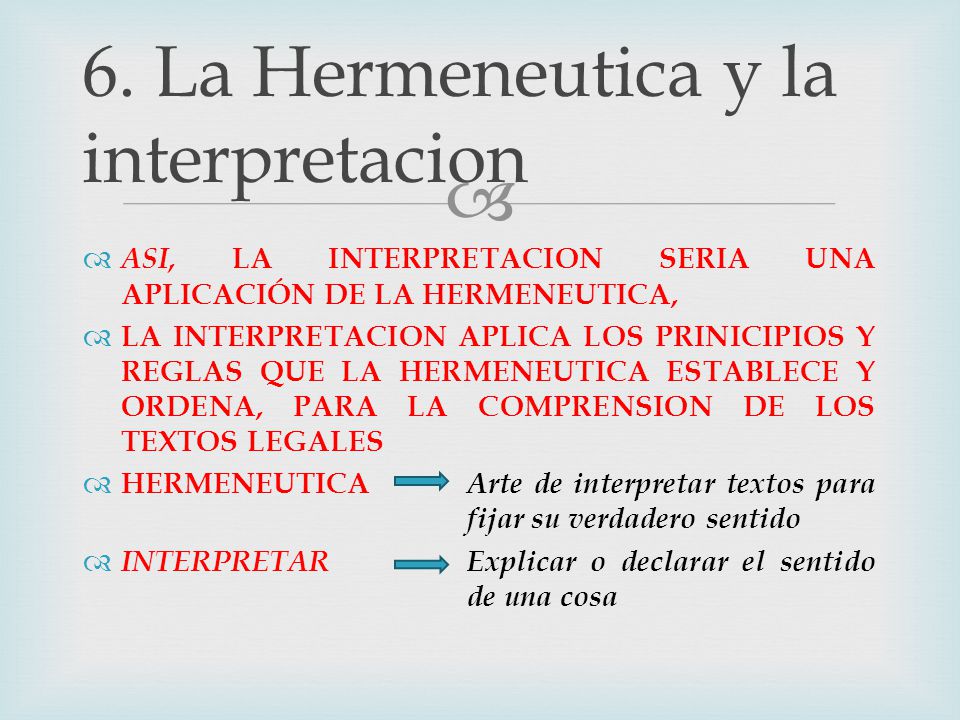 6. La Hermeneutica y la interpretacion

ASI, LA INTERPRETACION SERIA UNA APLICACIÓN DE LA HERMENEUTICA,

LA INTERPRETACION APLICA LOS PRINICIPIOS Y REGLAS QUE LA HERMENEUTICA ESTABLECE Y ORDENA, PARA LA COMPRENSION DE LOS TEXTOS LEGALES

HERMENEUTICA Arte de interpretar textos para fijar su verdadero sentido

INTERPRETAR Explicar o declarar el sentido de una cosa